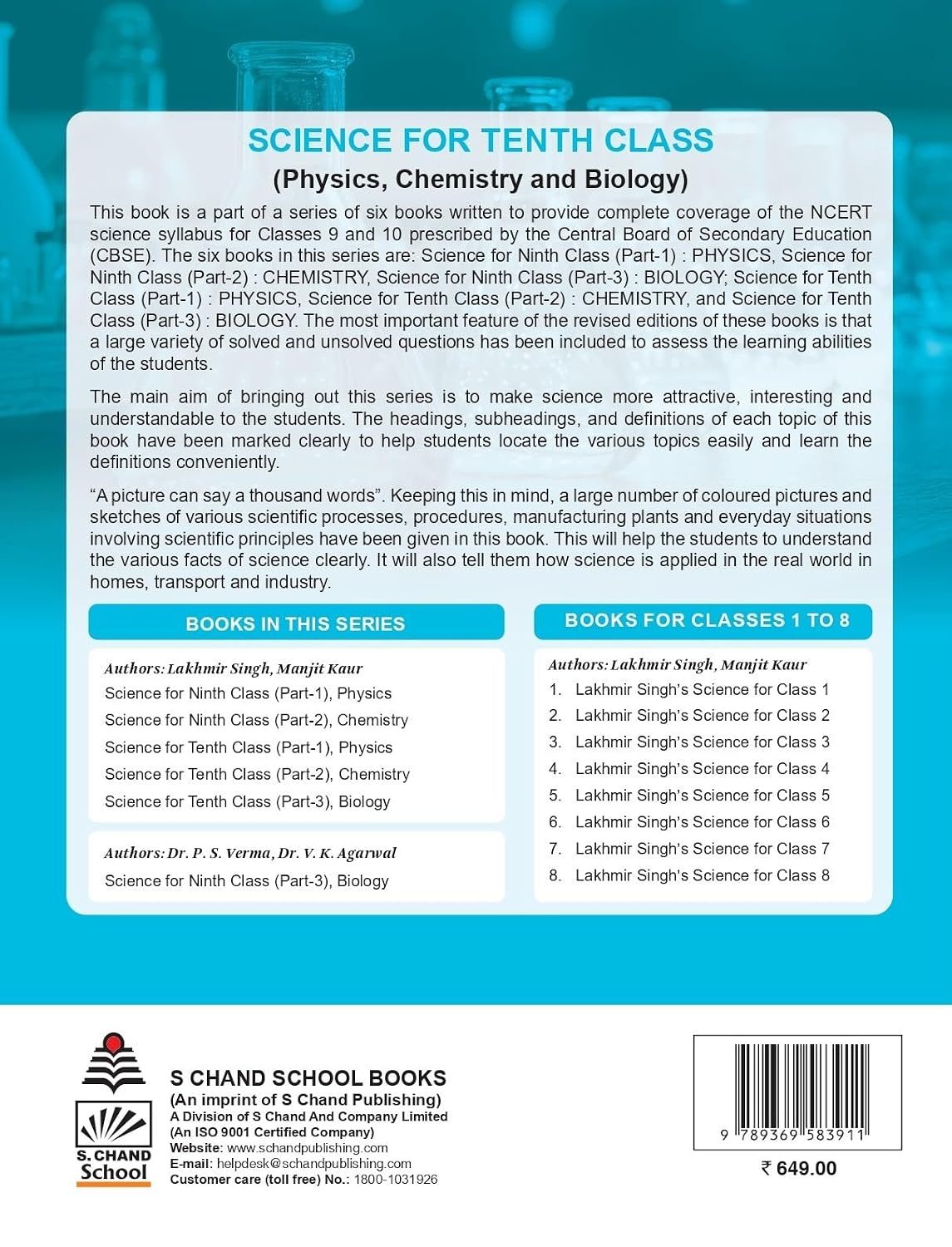 SCIENCE FOR TENTH CLASS

(Physics, Chemistry and Biology)

This book is a part of a series of six books written to provide complete coverage of the NCERT science syllabus for Classes 9 and 10 prescribed by the Central Board of Secondary Education (CBSE). The six books in this series are: Science for Ninth Class (Part-1) : PHYSICS, Science for Ninth Class (Part-2) : CHEMISTRY, Science for Ninth Class (Part-3) : BIOLOGY; Science for Tenth Class (Part-1) : PHYSICS, Science for Tenth Class (Part-2) : CHEMISTRY, and Science for Tenth Class (Part-3) : BIOLOGY. The most important feature of the revised editions of these books is that a large variety of solved and unsolved questions has been included to assess the learning abilities of the students.

The main aim of bringing out this series is to make science more attractive, interesting and understandable to the students. The headings, subheadings, and definitions of each topic of this book have been marked clearly to help students locate the various topics easily and learn the definitions conveniently.

"A picture can say a thousand words". Keeping this in mind, a large number of coloured pictures and sketches of various scientific processes, procedures, manufacturing plants and everyday situations involving scientific principles have been given in this book. This will help the students to understand the various facts of science clearly. It will also tell them how science is applied in the real world in homes, transport and industry.

BOOKS IN THIS SERIES

Authors: Lakhmir Singh, Manjit Kaur
Science for Ninth Class (Part-1), Physics
Science for Ninth Class (Part-2), Chemistry
Science for Tenth Class (Part-1), Physics
Science for Tenth Class (Part-2), Chemistry
Science for Tenth Class (Part-3), Biology

Authors: Dr. P. S. Verma, Dr. V. K. Agarwal
Science for Ninth Class (Part-3), Biology

BOOKS FOR CLASSES 1 TO 8

Authors: Lakhmir Singh, Manjit Kaur
1. Lakhmir Singh's Science for Class 1
2. Lakhmir Singh's Science for Class 2
3. Lakhmir Singh's Science for Class 3
4. Lakhmir Singh's Science for Class 4
5. Lakhmir Singh's Science for Class 5
6. Lakhmir Singh's Science for Class 6
7. Lakhmir Singh's Science for Class 7
8. Lakhmir Singh's Science for Class 8

S. CHAND School

S CHAND SCHOOL BOOKS
(An imprint of S Chand Publishing)
A Division of S Chand And Company Limited
(An ISO 9001 Certified Company)
Website: www.schandpublishing.com
E-mail: helpdesk@schandpublishing.com
Customer care (toll free) No.: 1800-1031926

9 789369 583911

₹ 649.00